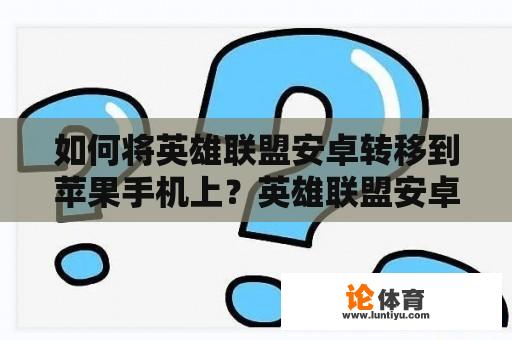 如何将英雄联盟安卓转移到苹果手机上？英雄联盟安卓

论体育
www.luntiyu.com